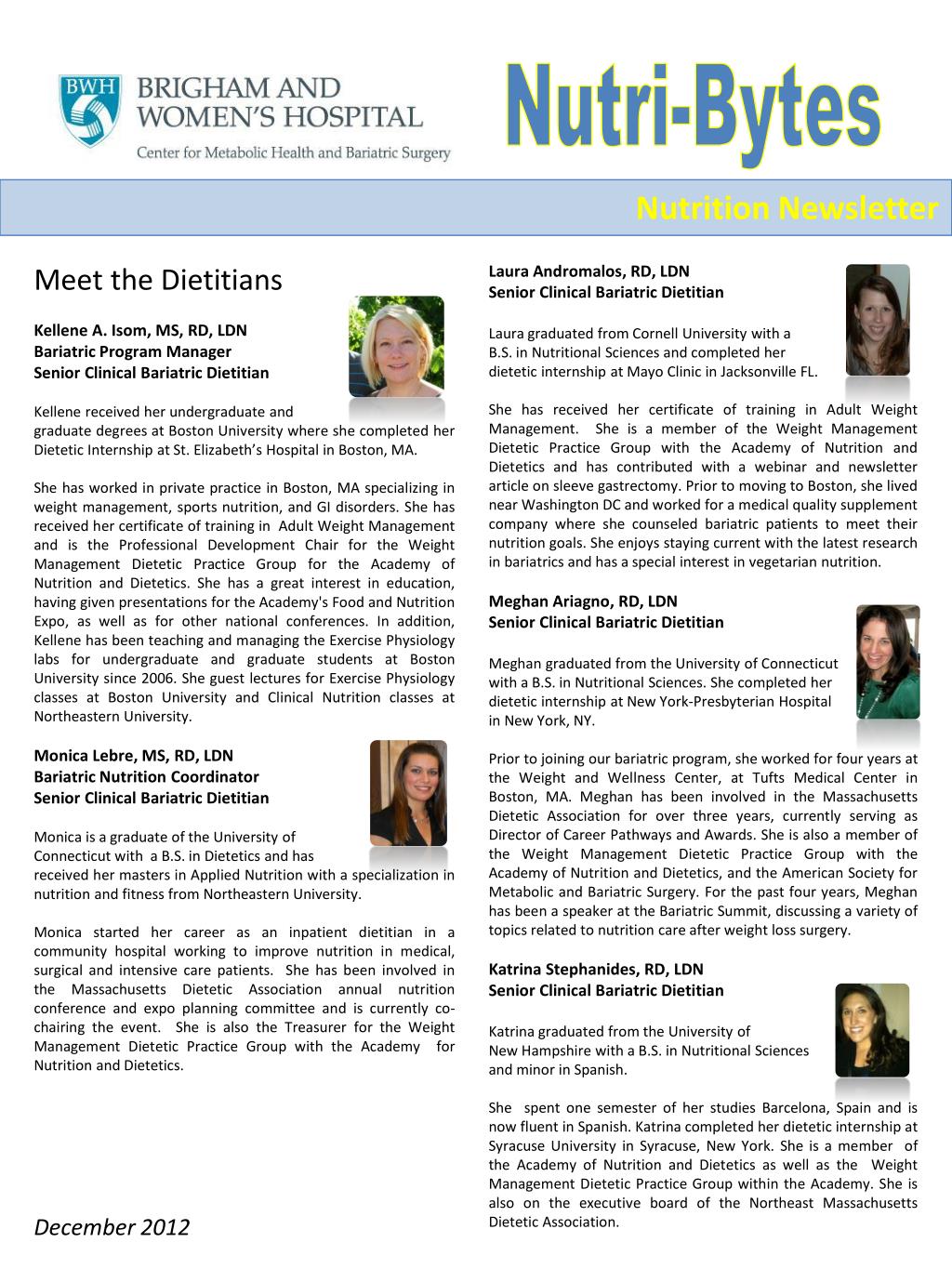 BWH BRIGHAM AND WOMEN'S HOSPITAL
Center for Metabolic Health and Bariatric Surgery

Nutri-Bytes

Nutrition Newsletter

Meet the Dietitians

Kellene A. Isom, MS, RD, LDN
Bariatric Program Manager
Senior Clinical Bariatric Dietitian

Kellene received her undergraduate and graduate degrees at Boston University where she completed her Dietetic Internship at St. Elizabeth's Hospital in Boston, MA.

She has worked in private practice in Boston, MA specializing in weight management, sports nutrition, and GI disorders. She has received her certificate of training in Adult Weight Management and is the Professional Development Chair for the Weight Management Dietetic Practice Group for the Academy of Nutrition and Dietetics. She has a great interest in education, having given presentations for the Academy's Food and Nutrition Expo, as well as for other national conferences. In addition, Kellene has been teaching and managing the Exercise Physiology labs for undergraduate and graduate students at Boston University since 2006. She guest lectures for Exercise Physiology classes at Boston University and Clinical Nutrition classes at Northeastern University.

Monica Lebre, MS, RD, LDN
Bariatric Nutrition Coordinator
Senior Clinical Bariatric Dietitian

Monica is a graduate of the University of Connecticut with a B.S. in Dietetics and has received her masters in Applied Nutrition with a specialization in nutrition and fitness from Northeastern University.

Monica started her career as an inpatient dietitian in a community hospital working to improve nutrition in medical, surgical and intensive care patients. She has been involved in the Massachusetts Dietetic Association annual nutrition conference and expo planning committee and is currently co-chairing the event. She is also the Treasurer for the Weight Management Dietetic Practice Group with the Academy for Nutrition and Dietetics.

December 2012

Laura Andromalos, RD, LDN
Senior Clinical Bariatric Dietitian

Laura graduated from Cornell University with a B.S. in Nutritional Sciences and completed her dietetic internship at Mayo Clinic in Jacksonville FL.

She has received her certificate of training in Adult Weight Management. She is a member of the Weight Management Dietetic Practice Group with the Academy of Nutrition and Dietetics and has contributed with a webinar and newsletter article on sleeve gastrectomy. Prior to moving to Boston, she lived near Washington DC and worked for a medical quality supplement company where she counseled bariatric patients to meet their nutrition goals. She enjoys staying current with the latest research in bariatrics and has a special interest in vegetarian nutrition.

Meghan Ariagno, RD, LDN
Senior Clinical Bariatric Dietitian

Meghan graduated from the University of Connecticut with a B.S. in Nutritional Sciences. She completed her dietetic internship at New York-Presbyterian Hospital in New York, NY.

Prior to joining our bariatric program, she worked for four years at the Weight and Wellness Center, at Tufts Medical Center in Boston, MA. Meghan has been involved in the Massachusetts Dietetic Association for over three years, currently serving as Director of Career Pathways and Awards. She is also a member of the Weight Management Dietetic Practice Group with the Academy of Nutrition and Dietetics, and the American Society for Metabolic and Bariatric Surgery. For the past four years, Meghan has been a speaker at the Bariatric Summit, discussing a variety of topics related to nutrition care after weight loss surgery.

Katrina Stephanides, RD, LDN
Senior Clinical Bariatric Dietitian

Katrina graduated from the University of New Hampshire with a B.S. in Nutritional Sciences and minor in Spanish.

She spent one semester of her studies Barcelona, Spain and is now fluent in Spanish. Katrina completed her dietetic internship at Syracuse University in Syracuse, New York. She is a member of the Academy of Nutrition and Dietetics as well as the Weight Management Dietetic Practice Group within the Academy. She is also on the executive board of the Northeast Massachusetts Dietetic Association.